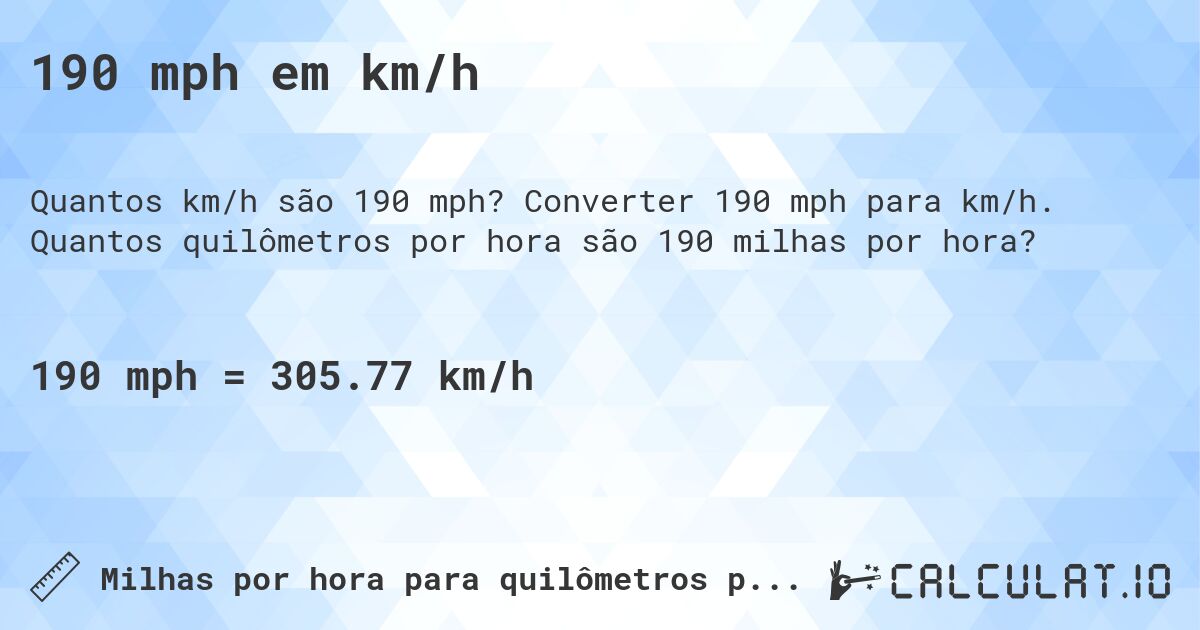 190 mph em km/h

Quantos km/h são 190 mph? Converter 190 mph para km/h. Quantos quilômetros por hora são 190 milhas por hora?

190 mph = 305.77 km/h

Milhas por hora para quilômetros p...

CALCULAT.IO